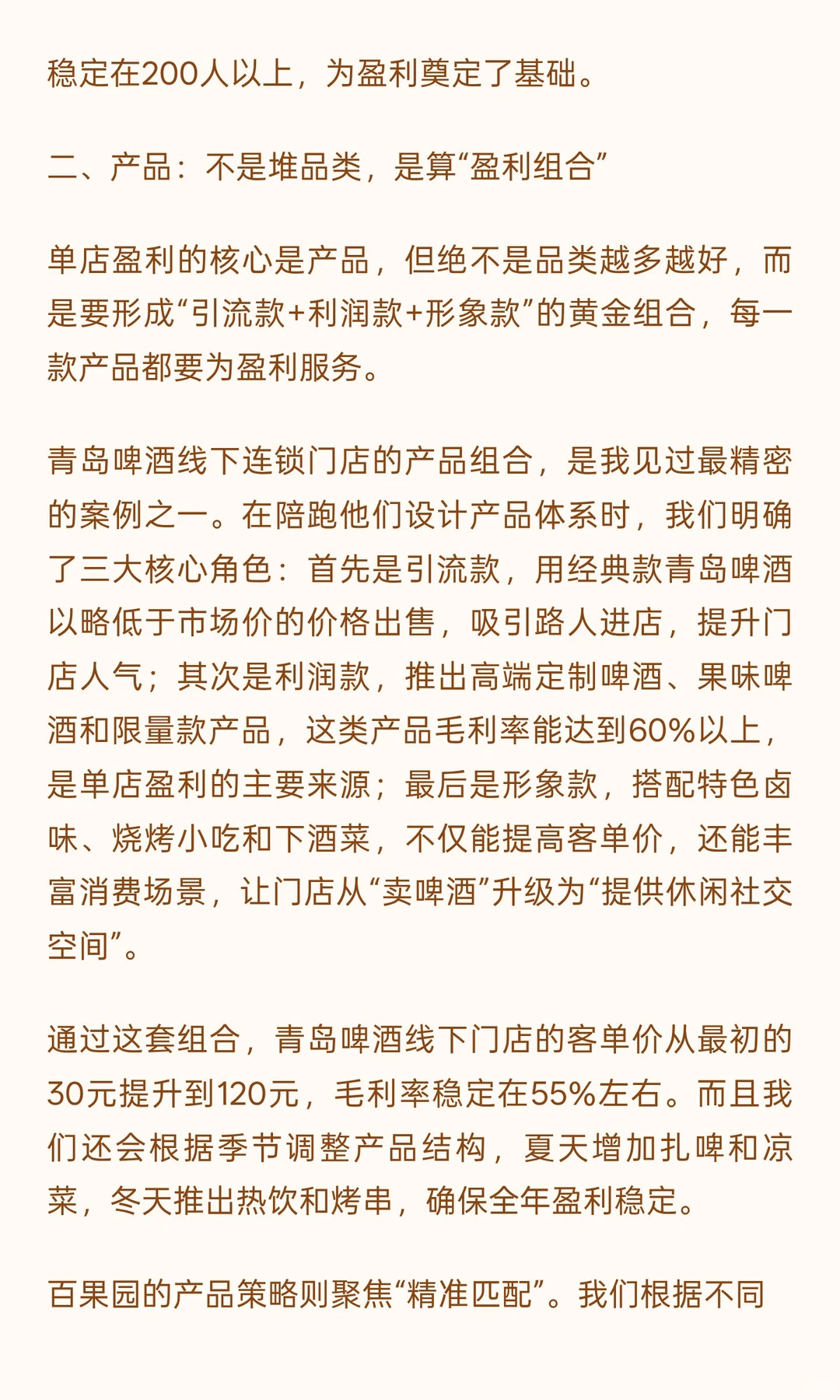 稳定在200人以上，为盈利奠定了基础。

二、产品：不是堆品类，是算“盈利组合”

单店盈利的核心是产品，但绝不是品类越多越好，而是要形成“引流款+利润款+形象款”的黄金组合，每一款产品都要为盈利服务。

青岛啤酒线下连锁门店的产品组合，是我见过最精密的案例之一。在陪跑他们设计产品体系时，我们明确了三大核心角色：首先是引流款，用经典款青岛啤酒以略低于市场价的价格出售，吸引路人进店，提升门店人气；其次是利润款，推出高端定制啤酒、果味啤酒和限量款产品，这类产品毛利率能达到60%以上，是单店盈利的主要来源；最后是形象款，搭配特色卤味、烧烤小吃和下酒菜，不仅能提高客单价，还能丰富消费场景，让门店从“卖啤酒”升级为“提供休闲社交空间”。

通过这套组合，青岛啤酒线下门店的客单价从最初的30元提升到120元，毛利率稳定在55%左右。而且我们还会根据季节调整产品结构，夏天增加扎啤和凉菜，冬天推出热饮和烤串，确保全年盈利稳定。

百果园的产品策略则聚焦“精准匹配”。我们根据不同